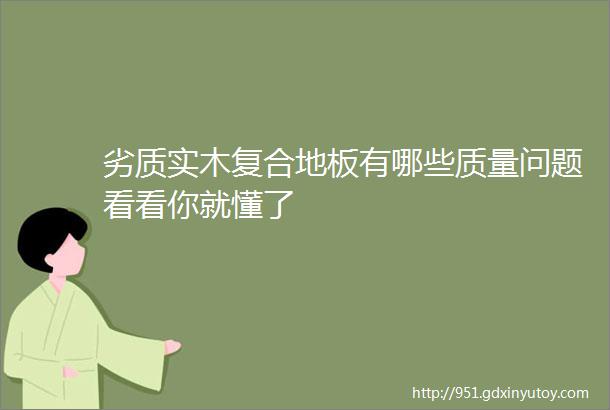 劣质实木复合地板有哪些质量问题看看你就懂了

http://951.gdxinyutoy.com